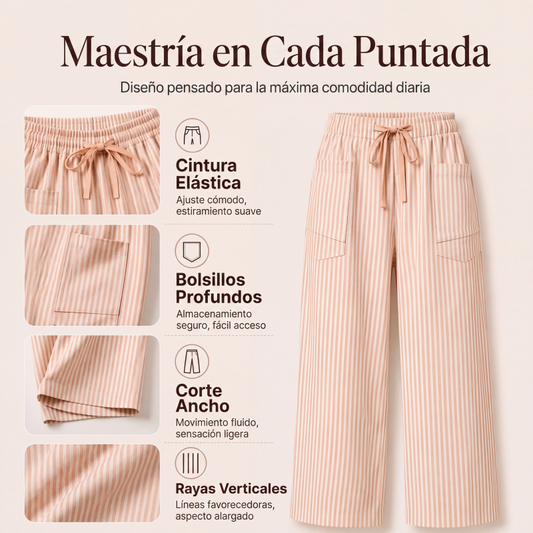 Maestría en Cada Puntada

Diseño pensado para la máxima comodidad diaria

Cintura Elástica

Ajuste cómodo, estiramiento suave

Bolsillos Profundos

Almacenamiento seguro, fácil acceso

Corte Ancho

Movimiento fluido, sensación ligera

Rayas Verticales

Líneas favorecedoras, aspecto alargado